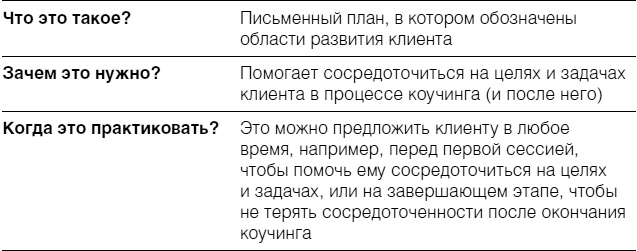 | | |
|---|---|
| **Что это такое?** | Письменный план, в котором обозначены области развития клиента |
| **Зачем это нужно?** | Помогает сосредоточиться на целях и задачах клиента в процессе коучинга (и после него) |
| **Когда это практиковать?** | Это можно предложить клиенту в любое время, например, перед первой сессией, чтобы помочь ему сосредоточиться на целях и задачах, или на завершающем этапе, чтобы не терять сосредоточенности после окончания коучинга |